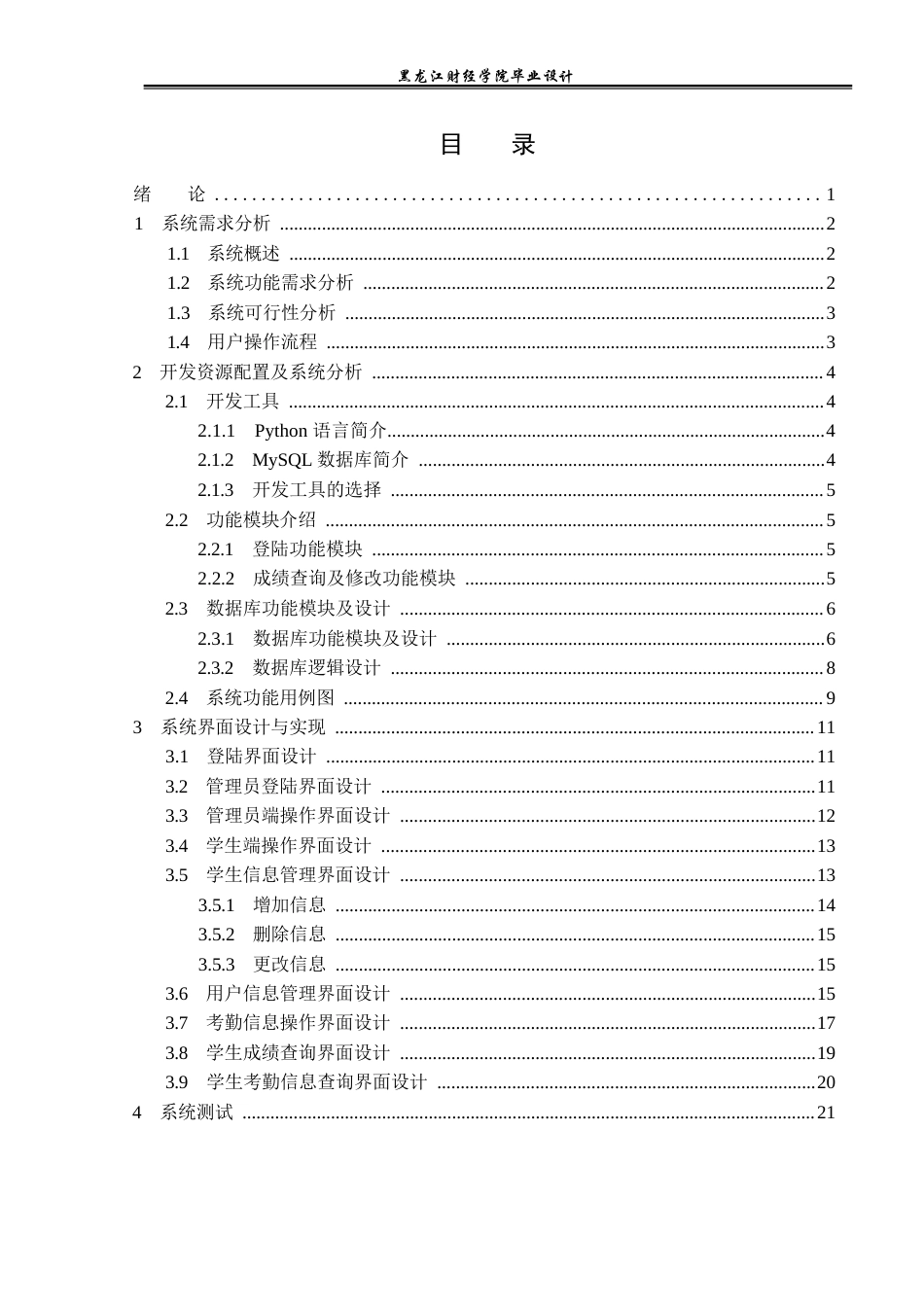 黑龙江财经学院毕业设计

目 录

绪 论 1
1 系统需求分析 2
1.1 系统概述 2
1.2 系统功能需求分析 2
1.3 系统可行性分析 3
1.4 用户操作流程 3
2 开发资源配置及系统分析 4
2.1 开发工具 4
2.1.1 Python语言简介 4
2.1.2 MySQL数据库简介 4
2.1.3 开发工具的选择 5
2.2 功能模块介绍 5
2.2.1 登陆功能模块 5
2.2.2 成绩查询及修改功能模块 5
2.3 数据库功能模块及设计 6
2.3.1 数据库功能模块及设计 6
2.3.2 数据库逻辑设计 8
2.4 系统功能用例图 9
3 系统界面设计与实现 11
3.1 登陆界面设计 11
3.2 管理员登陆界面设计 11
3.3 管理员端操作界面设计 12
3.4 学生端操作界面设计 13
3.5 学生信息管理界面设计 13
3.5.1 增加信息 14
3.5.2 删除信息 15
3.5.3 更改信息 15
3.6 用户信息管理界面设计 15
3.7 考勤信息操作界面设计 17
3.8 学生成绩查询界面设计 19
3.9 学生考勤信息查询界面设计 20
4 系统测试 21